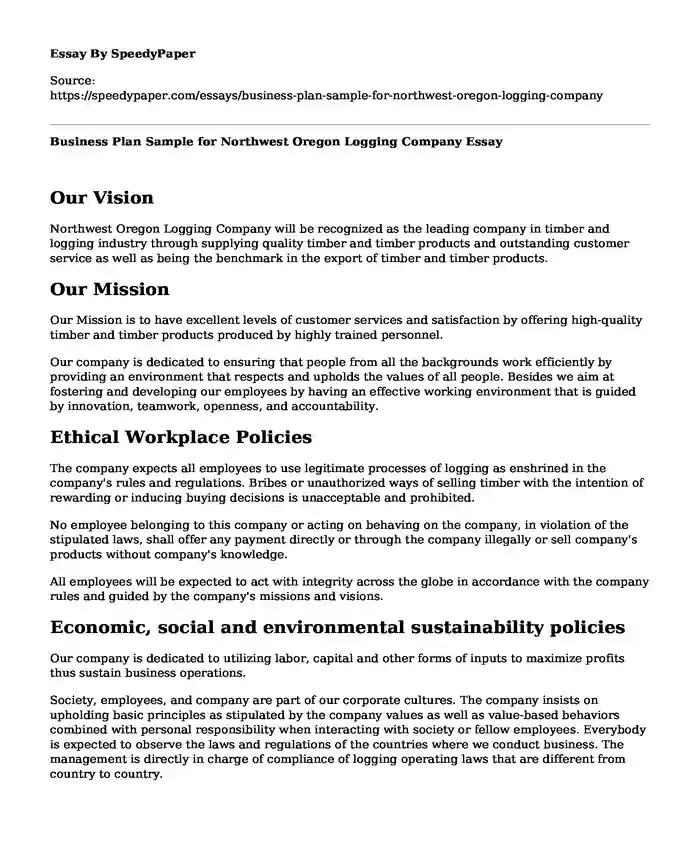 Essay By SpeedyPaper

Source:
https://speedypaper.com/essays/business-plan-sample-for-northwest-oregon-logging-company

Business Plan Sample for Northwest Oregon Logging Company Essay

Our Vision

Northwest Oregon Logging Company will be recognized as the leading company in timber and logging industry through supplying quality timber and timber products and outstanding customer service as well as being the benchmark in the export of timber and timber products.

Our Mission

Our Mission is to have excellent levels of customer services and satisfaction by offering high-quality timber and timber products produced by highly trained personnel.

Our company is dedicated to ensuring that people from all the backgrounds work efficiently by providing an environment that respects and upholds the values of all people. Besides we aim at fostering and developing our employees by having an effective working environment that is guided by innovation, teamwork, openness, and accountability.

Ethical Workplace Policies

The company expects all employees to use legitimate processes of logging as enshrined in the company's rules and regulations. Bribes or unauthorized ways of selling timber with the intention of rewarding or inducing buying decisions is unacceptable and prohibited.

No employee belonging to this company or acting on behaving on the company, in violation of the stipulated laws, shall offer any payment directly or through the company illegally or sell company's products without company's knowledge.

All employees will be expected to act with integrity across the globe in accordance with the company rules and guided by the company's missions and visions.

Economic, social and environmental sustainability policies

Our company is dedicated to utilizing labor, capital and other forms of inputs to maximize profits thus sustain business operations.

Society, employees, and company are part of our corporate cultures. The company insists on upholding basic principles as stipulated by the company values as well as value-based behaviors combined with personal responsibility when interacting with society or fellow employees. Everybody is expected to observe the laws and regulations of the countries where we conduct business. The management is directly in charge of compliance of logging operating laws that are different from country to country.